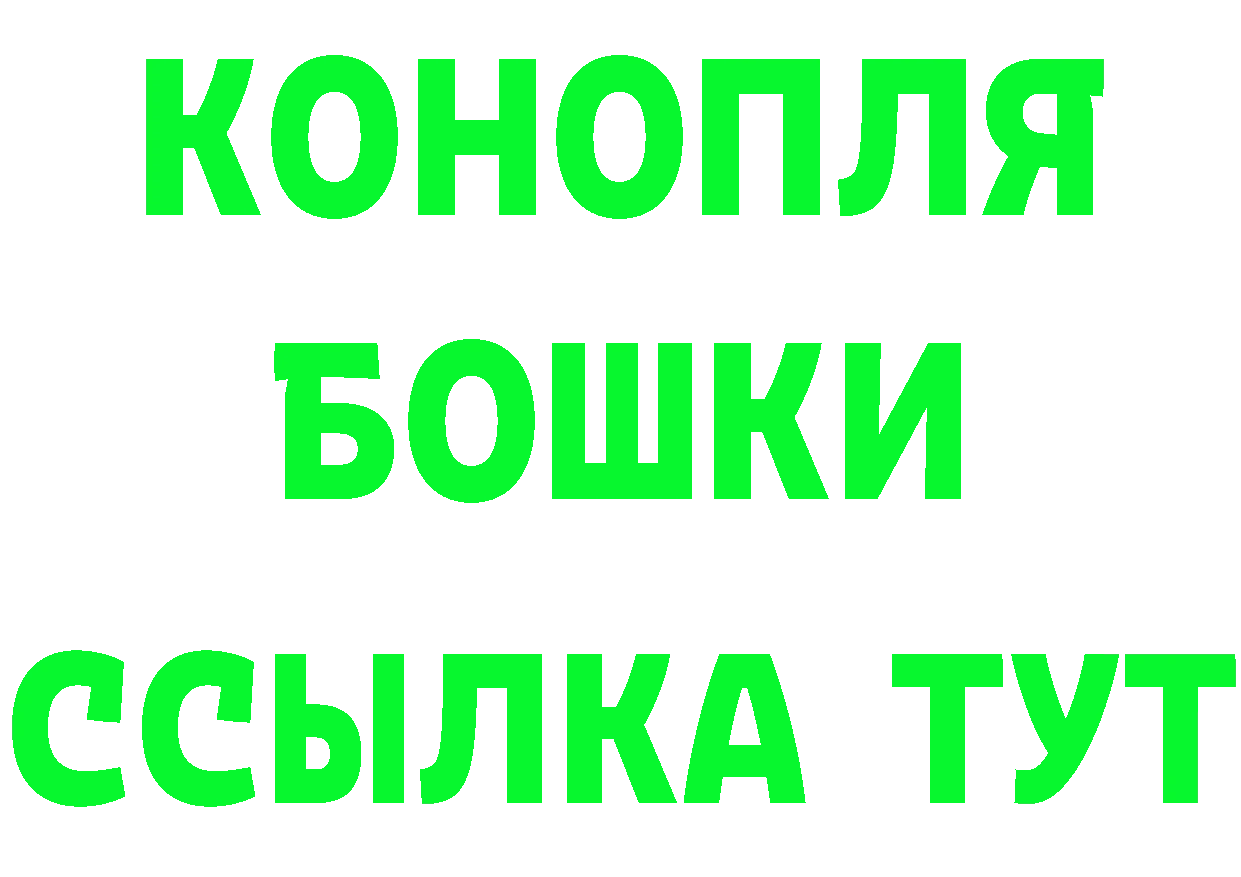 КОНОПЛЯ
БОШКИ
ССЫЛКА ТУТ